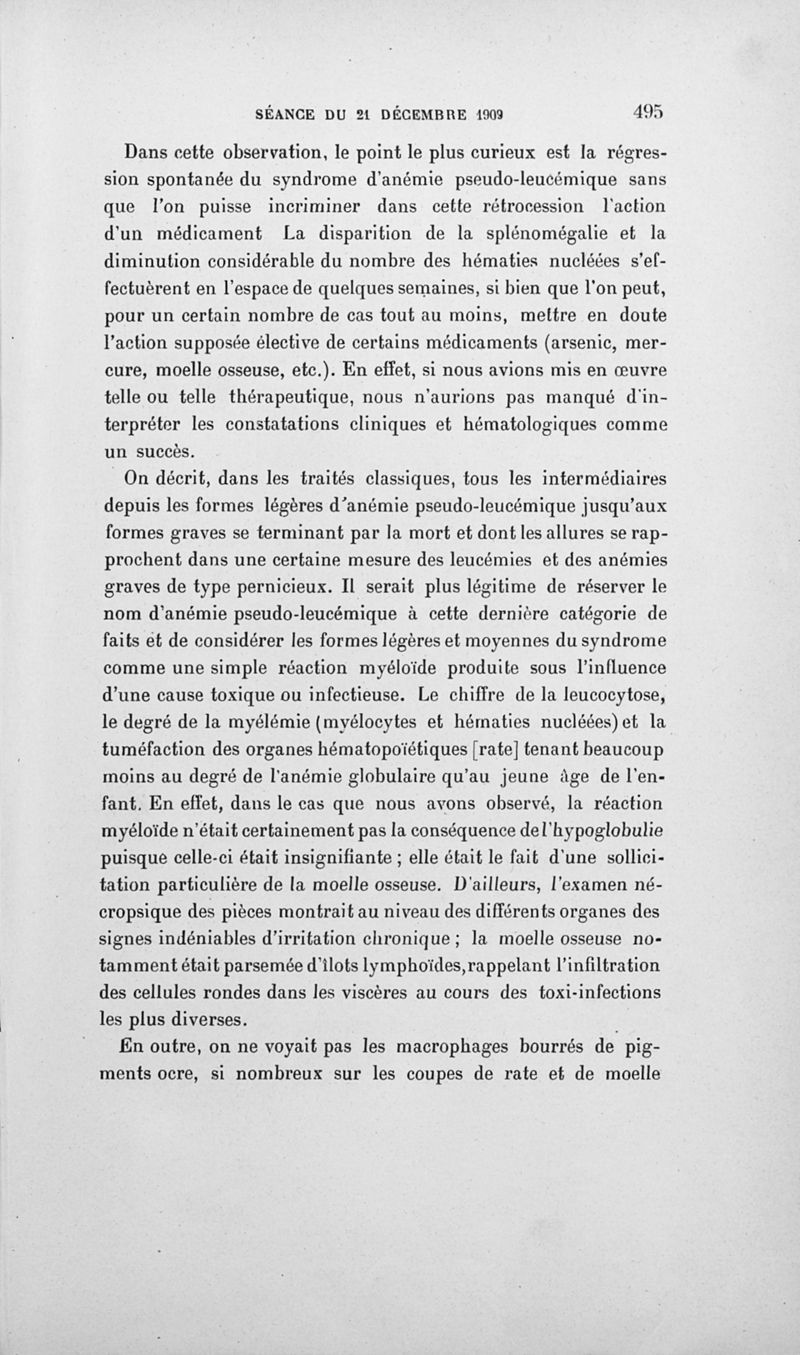 SÉANCE DU 21 DÉCEMBRE 1909 495

Dans cette observation, le point le plus curieux est la régression spontanée du syndrome d'anémie pseudo-leucémique sans que l'on puisse incriminer dans cette rétrocession l'action d'un médicament La disparition de la splénomégalie et la diminution considérable du nombre des hématies nucléées s'effectuèrent en l'espace de quelques semaines, si bien que l'on peut, pour un certain nombre de cas tout au moins, mettre en doute l'action supposée élective de certains médicaments (arsenic, mercure, moelle osseuse, etc.). En effet, si nous avions mis en œuvre telle ou telle thérapeutique, nous n'aurions pas manqué d'interpréter les constatations cliniques et hématologiques comme un succès.

On décrit, dans les traités classiques, tous les intermédiaires depuis les formes légères d'anémie pseudo-leucémique jusqu'aux formes graves se terminant par la mort et dont les allures se rapprochent dans une certaine mesure des leucémies et des anémies graves de type pernicieux. Il serait plus légitime de réserver le nom d'anémie pseudo-leucémique à cette dernière catégorie de faits et de considérer les formes légères et moyennes du syndrome comme une simple réaction myéloïde produite sous l'influence d'une cause toxique ou infectieuse. Le chiffre de la leucocytose, le degré de la myélémie (myélocytes et hématies nucléées) et la tuméfaction des organes hématopoïétiques [rate] tenant beaucoup moins au degré de l'anémie globulaire qu'au jeune âge de l'enfant. En effet, dans le cas que nous avons observé, la réaction myéloïde n'était certainement pas la conséquence de l'hypoglobulie puisque celle-ci était insignifiante ; elle était le fait d'une sollicitation particulière de la moelle osseuse. D'ailleurs, l'examen nécropsique des pièces montrait au niveau des différents organes des signes indéniables d'irritation chronique ; la moelle osseuse notamment était parsemée d'îlots lymphoïdes, rappelant l'infiltration des cellules rondes dans les viscères au cours des toxi-infections les plus diverses.

En outre, on ne voyait pas les macrophages bourrés de pigments ocre, si nombreux sur les coupes de rate et de moelle